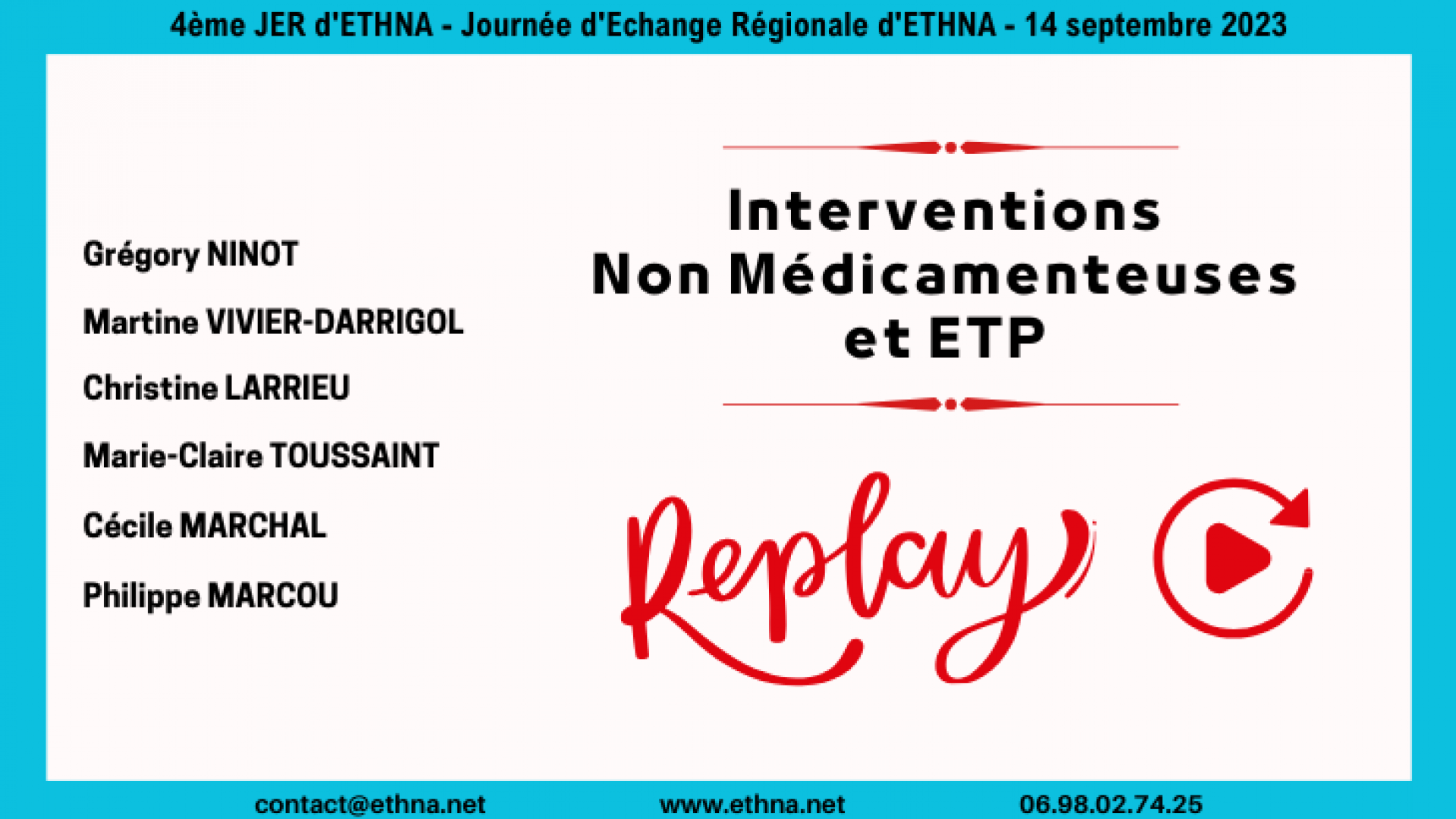 4ème JER d'ETHNA - Journée d'Echange Régionale d'ETHNA - 14 septembre 2023

Grégory NINOT

Martine VIVIER-DARRIGOL

Christine LARRIEU

Marie-Claire TOUSSAINT

Cécile MARCHAL

Philippe MARCOU

Interventions Non Médicamenteuses et ETP

Replay

contact@ethna.net

www.ethna.net

06.98.02.74.25